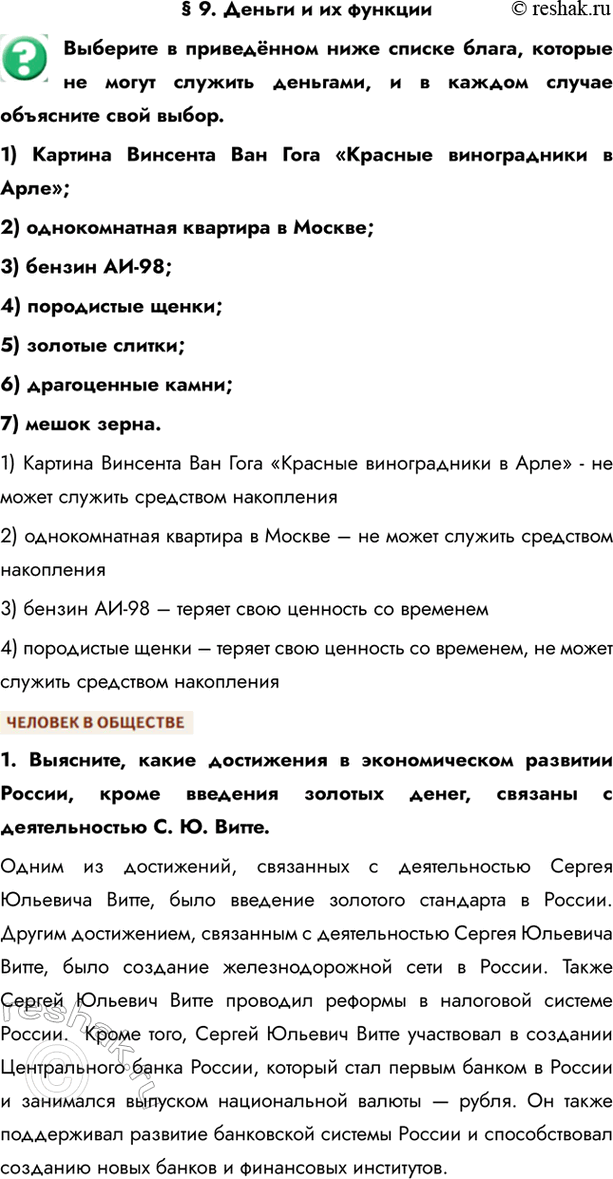 § 9. Деньги и их функции © reshak.ru

Выберите в приведённом ниже списке блага, которые не могут служить деньгами, и в каждом случае объясните свой выбор.

1) Картина Винсента Ван Гога «Красные виноградники в Арле»;

2) однокомнатная квартира в Москве;

3) бензин АИ-98;

4) породистые щенки;

5) золотые слитки;

6) драгоценные камни;

7) мешок зерна.

1) Картина Винсента Ван Гога «Красные виноградники в Арле» - не может служить средством накопления

2) однокомнатная квартира в Москве — не может служить средством накопления

3) бензин АИ-98 — теряет свою ценность со временем

4) породистые щенки — теряет свою ценность со временем, не может служить средством накопления

ЧЕЛОВЕК В ОБЩЕСТВЕ

1. Выясните, какие достижения в экономическом развитии России, кроме введения золотых денег, связаны с деятельностью С. Ю. Витте.

Одним из достижений, связанных с деятельностью Сергея Юльевича Витте, было введение золотого стандарта в России. Другим достижением, связанным с деятельностью Сергея Юльевича Витте, было создание железнодорожной сети в России. Также Сергей Юльевич Витте проводил реформы в налоговой системе России. Кроме того, Сергей Юльевич Витте участвовал в создании Центрального банка России, который стал первым банком в России и занимался выпуском национальной валюты — рубля. Он также поддерживал развитие банковской системы России и способствовал созданию новых банков и финансовых институтов.

reshak.ru